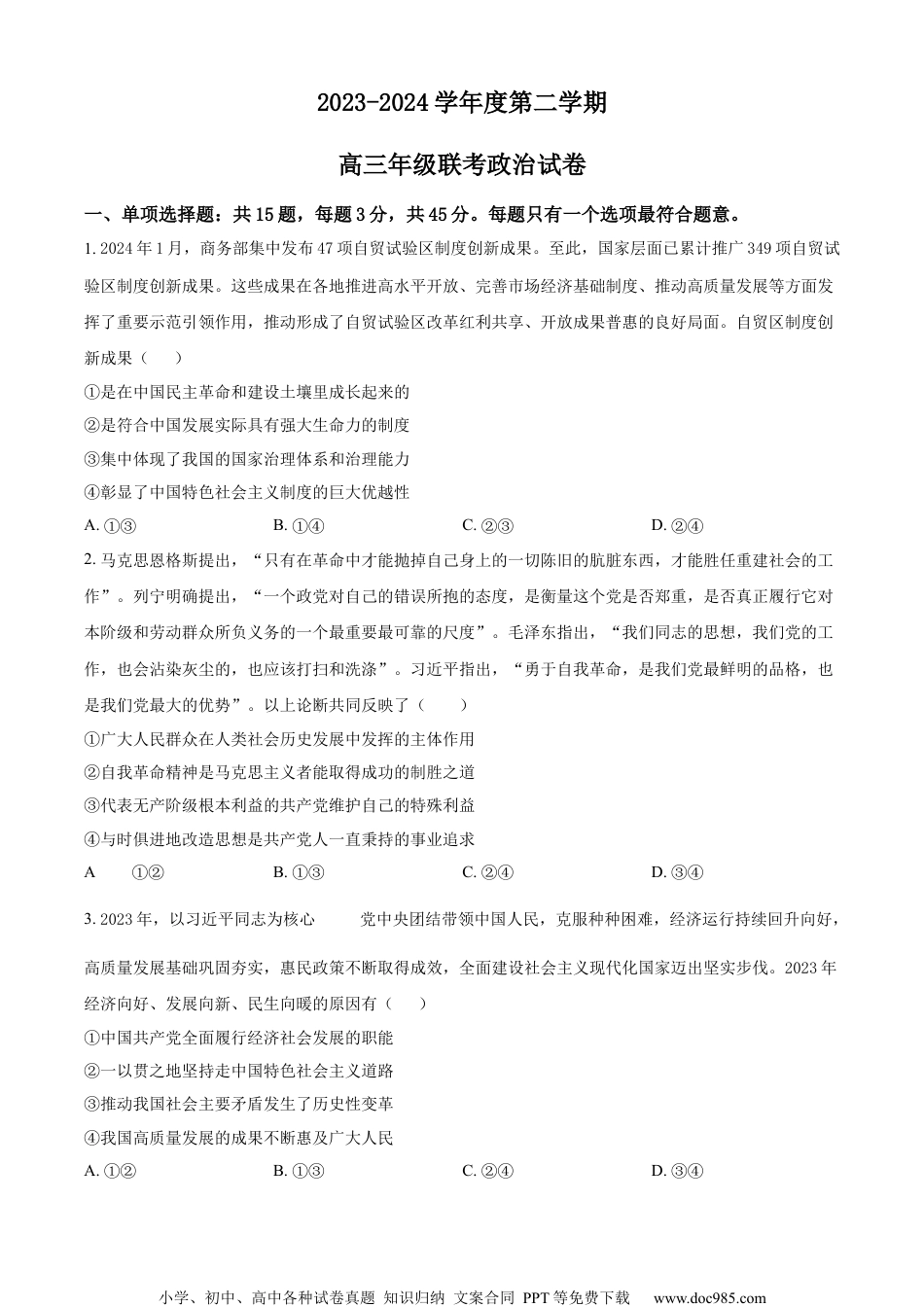 2023-2024 学年度第二学期

高三年级联考政治试卷

一、单项选择题：共 15 题，每题 3 分，共 45 分。每题只有一个选项最符合题意。

1. 2024 年 1 月，商务部集中发布 47 项自贸试验区制度创新成果。至此，国家层面已累计推广 349 项自贸试验区制度创新成果。这些成果在各地推进高水平开放、完善市场经济基础制度、推动高质量发展等方面发挥了重要示范引领作用，推动形成了自贸试验区改革红利共享、开放成果普惠的良好局面。自贸区制度创新成果（　　）

①是在中国民主革命和建设土壤里成长起来的

②是符合中国发展实际具有强大生命力的制度

③集中体现了我国的国家治理体系和治理能力

④彰显了中国特色社会主义制度的巨大优越性

A. ①③　　B. ①④　　C. ②③　　D. ②④

2. 马克思恩格斯提出，“只有在革命中才能抛掉自己身上的一切陈旧的肮脏东西，才能胜任重建社会的工作”。列宁明确提出，“一个政党对自己的错误所抱的态度，是衡量这个党是否郑重，是否真正履行它对本阶级和劳动群众所负义务的一个最重要最可靠的尺度”。毛泽东指出，“我们同志的思想，我们党的工作，也会沾染灰尘的，也应该打扫和洗涤”。习近平指出，“勇于自我革命，是我们党最鲜明的品格，也是我们党最大的优势”。以上论断共同反映了（　　）

①广大人民群众在人类社会历史发展中发挥的主体作用

②自我革命精神是马克思主义者能取得成功的制胜之道

③代表无产阶级根本利益的共产党维护自己的特殊利益

④与时俱进地改造思想是共产党人一直秉持的事业追求

A　①②　　B. ①③　　C. ②④　　D. ③④

3. 2023 年，以习近平同志为核心　党中央团结带领中国人民，克服种种困难，经济运行持续回升向好，高质量发展基础巩固夯实，惠民政策不断取得成效，全面建设社会主义现代化国家迈出坚实步伐。2023 年经济向好、发展向新、民生向暖的原因有（　　）

①中国共产党全面履行经济社会发展的职能

②一以贯之地坚持走中国特色社会主义道路

③推动我国社会主要矛盾发生了历史性变革

④我国高质量发展的成果不断惠及广大人民

A. ①②　　B. ①③　　C. ②④　　D. ③④

小学、初中、高中各种试卷真题 知识归纳 文案合同 PPT 等免费下载　www.doc985.com